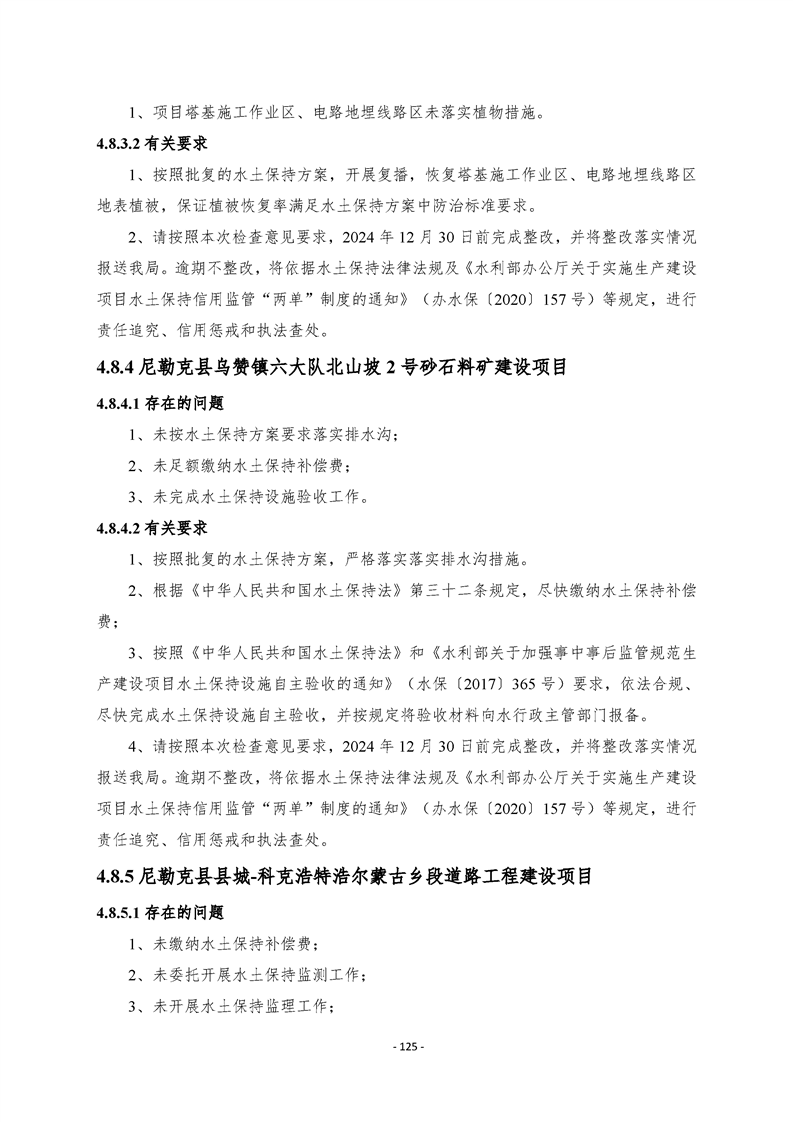 1、项目塔基施工作业区、电路地埋线路区未落实植物措施。

4.8.3.2 有关要求

1、按照批复的水土保持方案，开展复播，恢复塔基施工作业区、电路地埋线路区地表植被，保证植被恢复率满足水土保持方案中防治标准要求。

2、请按照本次检查意见要求，2024 年 12 月 30 日前完成整改，并将整改落实情况报送我局。逾期不整改，将依据水土保持法律法规及《水利部办公厅关于实施生产建设项目水土保持信用监管“两单”制度的通知》（办水保〔2020〕157 号）等规定，进行责任追究、信用惩戒和执法查处。

4.8.4 尼勒克县乌赞镇六大队北山坡 2 号砂石料矿建设项目

4.8.4.1 存在的问题

1、未按水土保持方案要求落实排水沟；

2、未足额缴纳水土保持补偿费；

3、未完成水土保持设施验收工作。

4.8.4.2 有关要求

1、按照批复的水土保持方案，严格落实落实排水沟措施。

2、根据《中华人民共和国水土保持法》第三十二条规定，尽快缴纳水土保持补偿费；

3、按照《中华人民共和国水土保持法》和《水利部关于加强事中事后监管规范生产建设项目水土保持设施自主验收的通知》（水保〔2017〕365 号）要求，依法合规、尽快完成水土保持设施自主验收，并按规定将验收材料向水行政主管部门报备。

4、请按照本次检查意见要求，2024 年 12 月 30 日前完成整改，并将整改落实情况报送我局。逾期不整改，将依据水土保持法律法规及《水利部办公厅关于实施生产建设项目水土保持信用监管“两单”制度的通知》（办水保〔2020〕157 号）等规定，进行责任追究、信用惩戒和执法查处。

4.8.5 尼勒克县县城-科克浩特浩尔蒙古乡段道路工程建设项目

4.8.5.1 存在的问题

1、未缴纳水土保持补偿费；

2、未委托开展水土保持监测工作；

3、未开展水土保持监理工作；

- 125 -